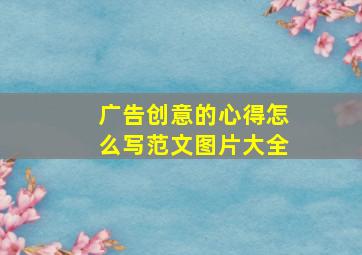 广告创意的心得怎么写范文图片大全